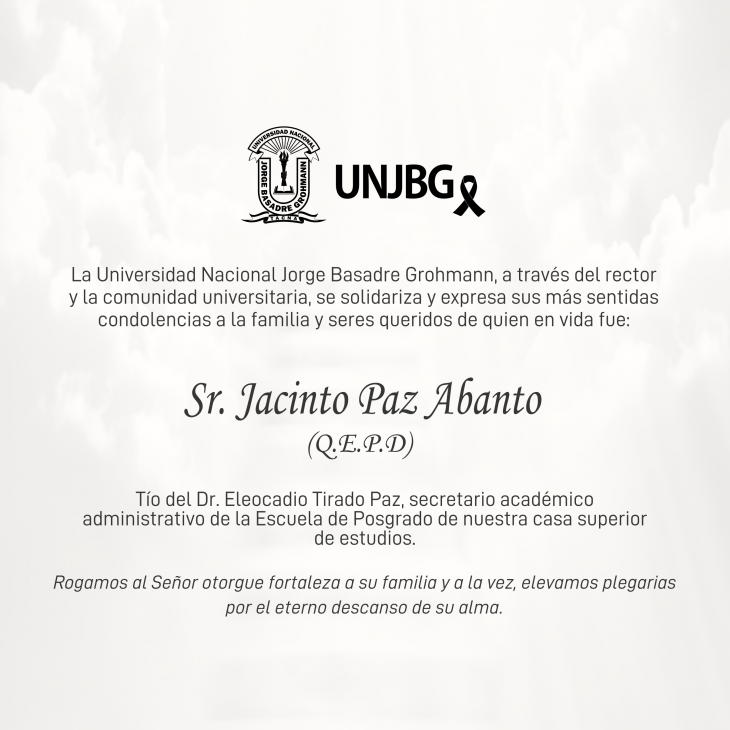 UNIVERSIDAD NACIONAL
JORGE BASADRE GROHMANN
TACNA

UNJBG

La Universidad Nacional Jorge Basadre Grohmann, a través del rector y la comunidad universitaria, se solidariza y expresa sus más sentidas condolencias a la familia y seres queridos de quien en vida fue:

Sr. Jacinto Paz Abanto
(Q.E.P.D)

Tío del Dr. Eleocadio Tirado Paz, secretario académico administrativo de la Escuela de Posgrado de nuestra casa superior de estudios.

Rogamos al Señor otorgue fortaleza a su familia y a la vez, elevamos plegarias por el eterno descanso de su alma.